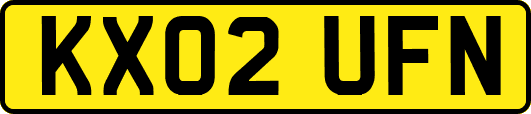 KX02 UFN